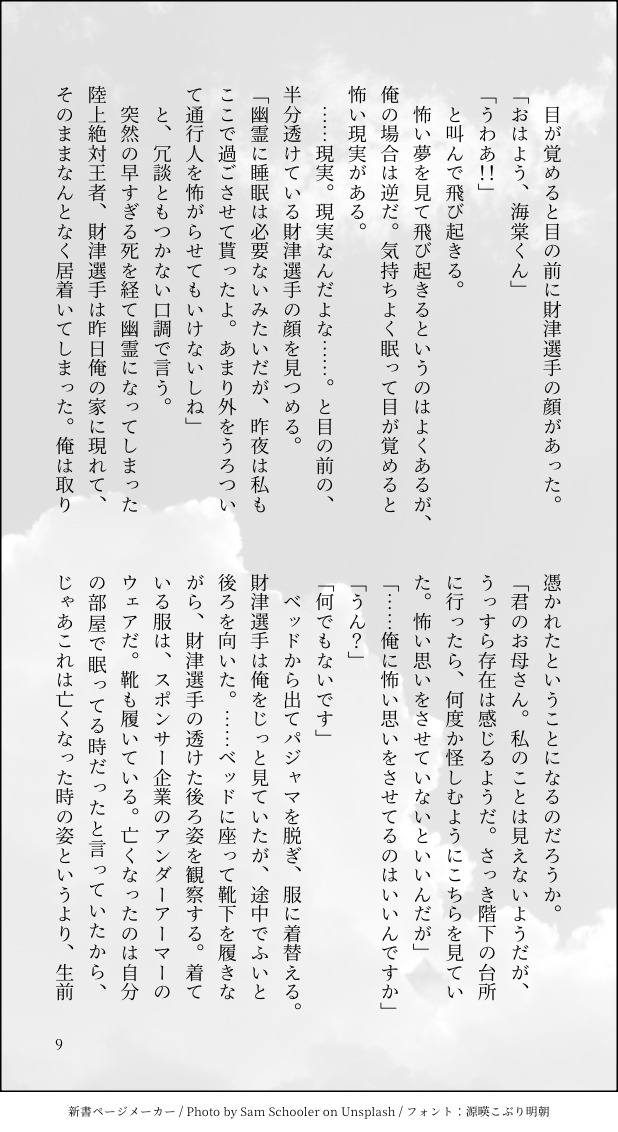 目が覚めると目の前に財津選手の顔があった。

「おはよう、海棠くん」

「うわあ!!」

と叫んで飛び起きる。

怖い夢を見て飛び起きるというのはよくあるが、俺の場合は逆だ。気持ちよく眠って目が覚めると怖い現実がある。

……現実。現実なんだよな……。と目の前の、半分透けている財津選手の顔を見つめる。

「幽霊に睡眠は必要ないみたいだが、昨夜は私もここで過ごさせて貰ったよ。あまり外をうろついて通行人を怖がらせてもいけないしね」

と、冗談ともつかない口調で言う。

突然の早すぎる死を経て幽霊になってしまった陸上絶対王者、財津選手は昨日俺の家に現れて、そのままなんとなく居着いてしまった。俺は取り憑かれたということになるのだろうか。

「君のお母さん。私のことは見えないようだが、うっすら存在は感じるようだ。さっき階下の台所に行ったら、何度か怪しむようにこちらを見ていた。怖い思いをさせていないといいんだが」

「……俺に怖い思いをさせてるのはいいんですか」

「うん?」

「何でもないです」

ベッドから出てパジャマを脱ぎ、服に着替える。財津選手は俺をじっと見ていたが、途中でふいと後ろを向いた。……ベッドに座って靴下を履きながら、財津選手の透けた後ろ姿を観察する。着ている服は、スポンサー企業のアンダーアーマーのウェアだ。靴も履いている。亡くなったのは自分の部屋で眠ってる時だったと言っていたから、じゃあこれは亡くなった時の姿というより、生前

9

新書ページメーカー / Photo by Sam Schooler on Unsplash / フォント：源暎こぶり明朝